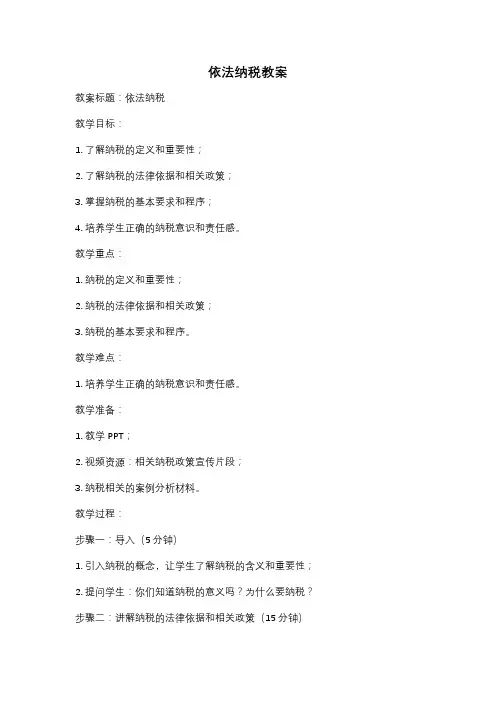 依法纳税教案

教案标题：依法纳税

教学目标：

1. 了解纳税的定义和重要性；

2. 了解纳税的法律依据和相关政策；

3. 掌握纳税的基本要求和程序；

4. 培养学生正确的纳税意识和责任感。

教学重点：

1. 纳税的定义和重要性；

2. 纳税的法律依据和相关政策；

3. 纳税的基本要求和程序。

教学难点：

1. 培养学生正确的纳税意识和责任感。

教学准备：

1. 教学 PPT；

2. 视频资源：相关纳税政策宣传片段；

3. 纳税相关的案例分析材料。

教学过程：

步骤一：导入（5 分钟）

1. 引入纳税的概念，让学生了解纳税的含义和重要性；

2. 提问学生：你们知道纳税的意义吗？为什么要纳税？

步骤二：讲解纳税的法律依据和相关政策（15 分钟）